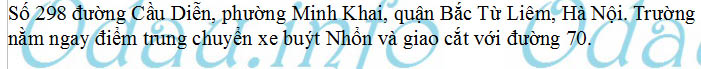 Số 298 đường Cầu Diễn, phường Minh Khai, quận Bắc Từ Liêm, Hà Nội. Trường nằm ngay điểm trung chuyển xe buýt Nhổn và giao cắt với đường 70.

Odau.info Odau